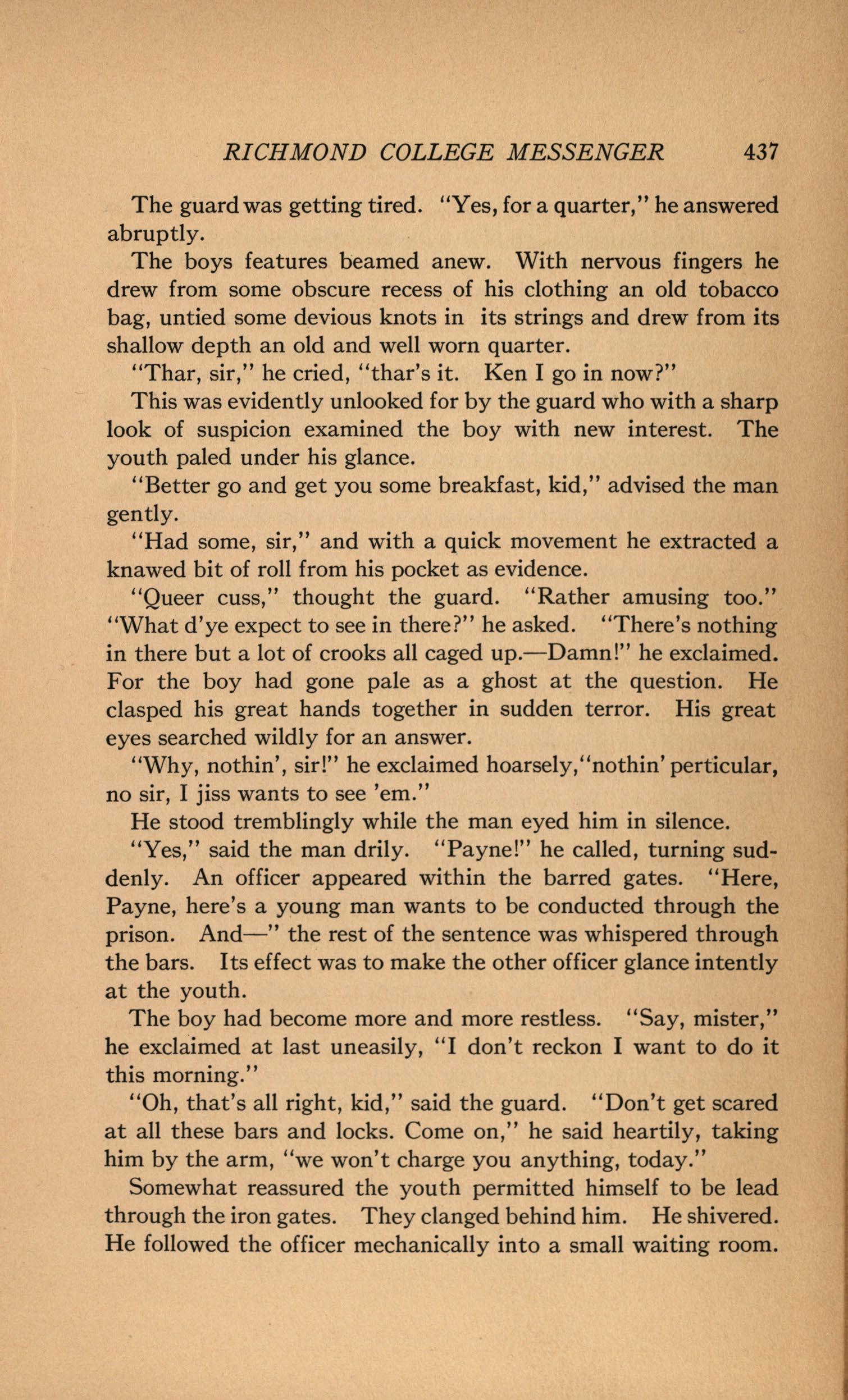 RICHMOND COLLEGE MESSENGER 437

The guard was getting tired. "Yes, for a quarter," he answered abruptly.

The boys features beamed anew. With nervous fingers he drew from some obscure recess of his clothing an old tobacco bag, untied some devious knots in its strings and drew from its shallow depth an old and well worn quarter.

"Thar, sir," he cried, "thar's it. Ken I go in now?"

This was evidently unlooked for by the guard who with a sharp look of suspicion examined the boy with new interest. The youth paled under his glance.

"Better go and get you some breakfast, kid," advised the man gently.

"Had some, sir," and with a quick movement he extracted a knawed bit of roll from his pocket as evidence.

"Queer cuss," thought the guard. "Rather amusing too." "What d'ye expect to see in there?" he asked. "There's nothing in there but a lot of crooks all caged up.—Damn!" he exclaimed. For the boy had gone pale as a ghost at the question. He clasped his great hands together in sudden terror. His great eyes searched wildly for an answer.

"Why, nothin', sir!" he exclaimed hoarsely, "nothin' perticular, no sir, I jiss wants to see 'em."

He stood tremblingly while the man eyed him in silence.

"Yes," said the man drily. "Payne!" he called, turning suddenly. An officer appeared within the barred gates. "Here, Payne, here's a young man wants to be conducted through the prison. And—" the rest of the sentence was whispered through the bars. Its effect was to make the other officer glance intently at the youth.

The boy had become more and more restless. "Say, mister," he exclaimed at last uneasily, "I don't reckon I want to do it this morning."

"Oh, that's all right, kid," said the guard. "Don't get scared at all these bars and locks. Come on," he said heartily, taking him by the arm, "we won't charge you anything, today."

Somewhat reassured the youth permitted himself to be lead through the iron gates. They clanged behind him. He shivered. He followed the officer mechanically into a small waiting room.